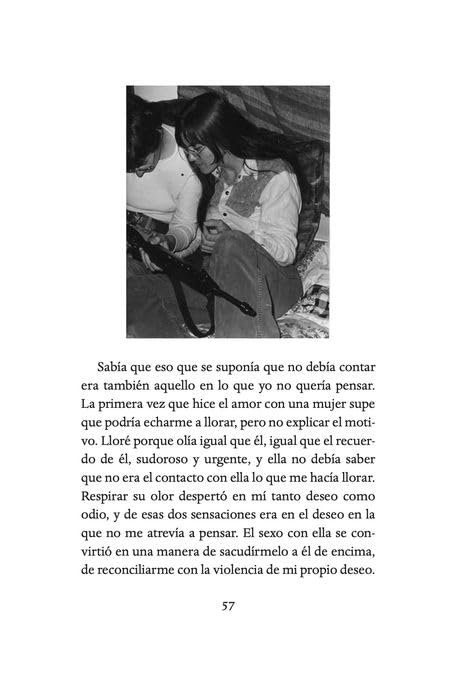 Sabía que eso que se suponía que no debía contar era también aquello en lo que yo no quería pensar. La primera vez que hice el amor con una mujer supe que podría echarme a llorar, pero no explicar el motivo. Lloré porque olía igual que él, igual que el recuerdo de él, sudoroso y urgente, y ella no debía saber que no era el contacto con ella lo que me hacía llorar. Respirar su olor despertó en mí tanto deseo como odio, y de esas dos sensaciones era en el deseo en la que no me atrevía a pensar. El sexo con ella se convirtió en una manera de sacudírmelo a él de encima, de reconciliarme con la violencia de mi propio deseo.

57